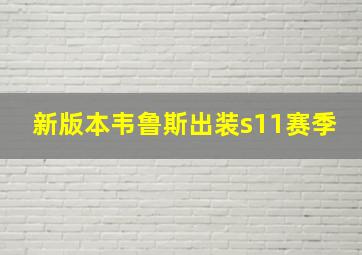 新版本韦鲁斯出装s11赛季